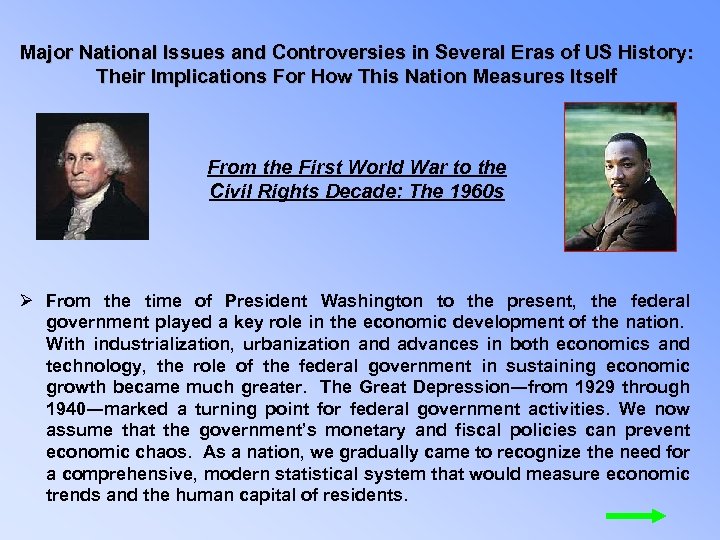 Major National Issues and Controversies in Several Eras of US History: Their Implications For How This Nation Measures Itself

From the First World War to the Civil Rights Decade: The 1960s

➢ From the time of President Washington to the present, the federal government played a key role in the economic development of the nation. With industrialization, urbanization and advances in both economics and technology, the role of the federal government in sustaining economic growth became much greater. The Great Depression—from 1929 through 1940—marked a turning point for federal government activities. We now assume that the government's monetary and fiscal policies can prevent economic chaos. As a nation, we gradually came to recognize the need for a comprehensive, modern statistical system that would measure economic trends and the human capital of residents.